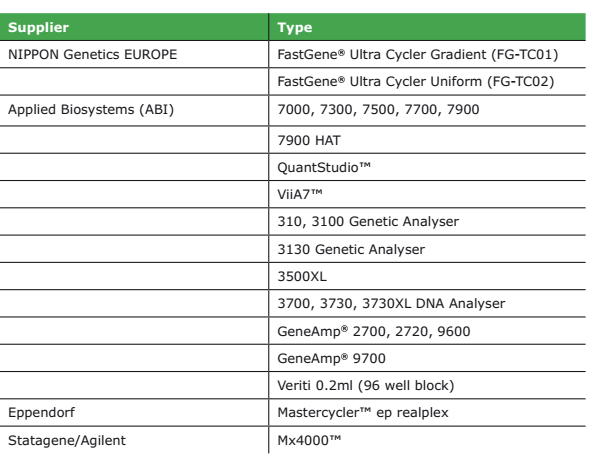 | Supplier | Type |
|---|---|
| NIPPON Genetics EUROPE | FastGene® Ultra Cycler Gradient (FG-TC01) |
| | FastGene® Ultra Cycler Uniform (FG-TC02) |
| Applied Biosystems (ABI) | 7000, 7300, 7500, 7700, 7900 |
| | 7900 HAT |
| | QuantStudio™ |
| | ViiA7™ |
| | 310, 3100 Genetic Analyser |
| | 3130 Genetic Analyser |
| | 3500XL |
| | 3700, 3730, 3730XL DNA Analyser |
| | GeneAmp® 2700, 2720, 9600 |
| | GeneAmp® 9700 |
| | Veriti 0.2ml (96 well block) |
| Eppendorf | Mastercycler™ ep realplex |
| Statagene/Agilent | Mx4000™ |